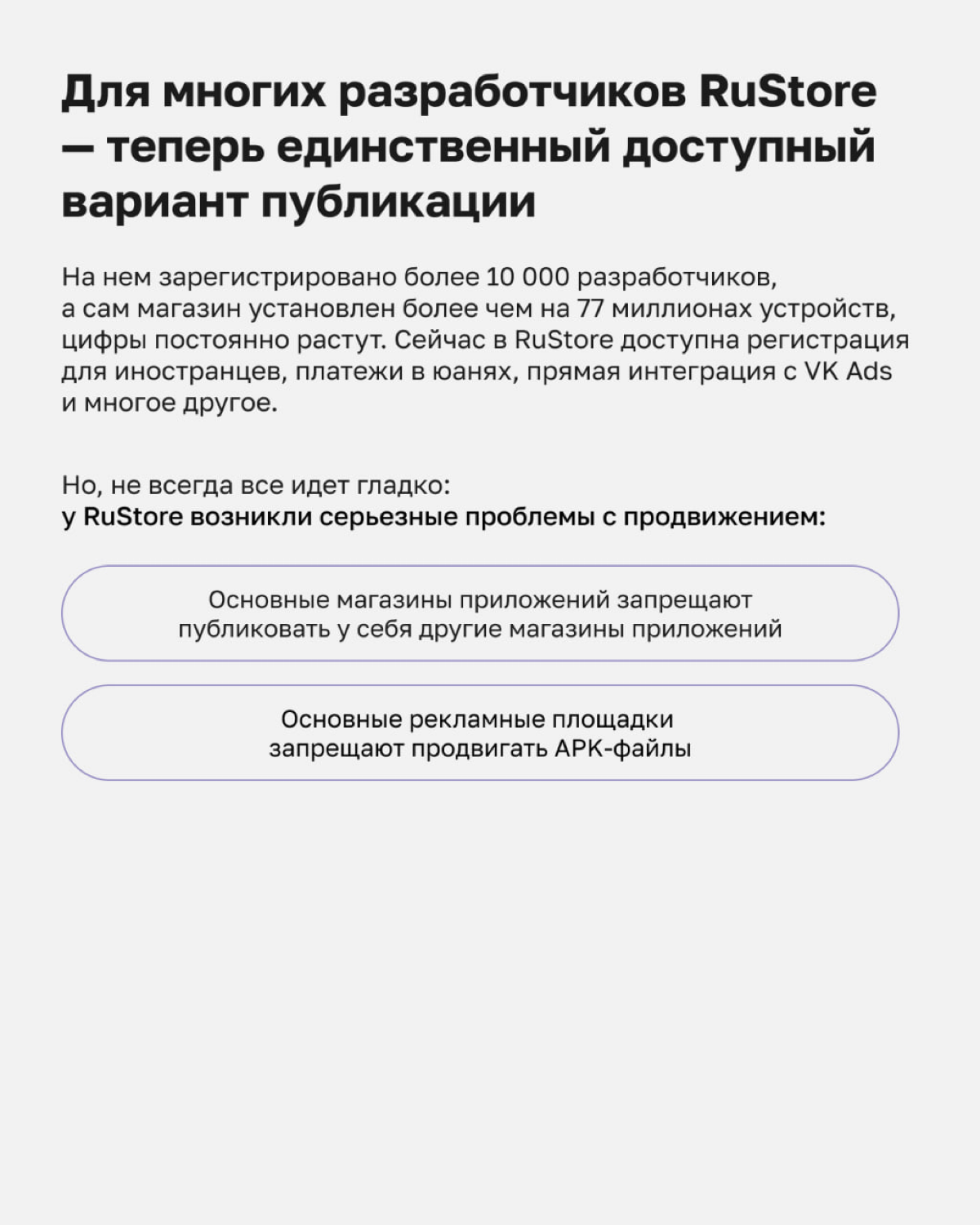 Для многих разработчиков RuStore — теперь единственный доступный вариант публикации

На нем зарегистрировано более 10 000 разработчиков, а сам магазин установлен более чем на 77 миллионах устройств, цифры постоянно растут. Сейчас в RuStore доступна регистрация для иностранцев, платежи в юанях, прямая интеграция с VK Ads и многое другое.

Но, не всегда все идет гладко:
у RuStore возникли серьезные проблемы с продвижением:

Основные магазины приложений запрещают публиковать у себя другие магазины приложений

Основные рекламные площадки запрещают продвигать APK-файлы